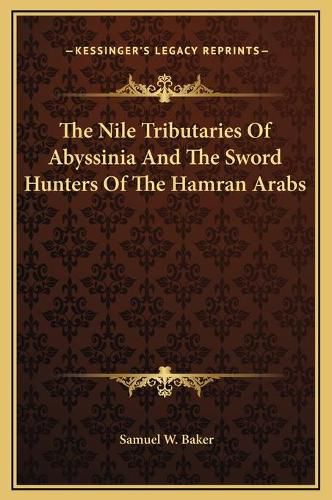 —KESSINGER'S LEGACY REPRINTS—

The Nile Tributaries Of Abyssinia And The Sword Hunters Of The Hamran Arabs

Samuel W. Baker